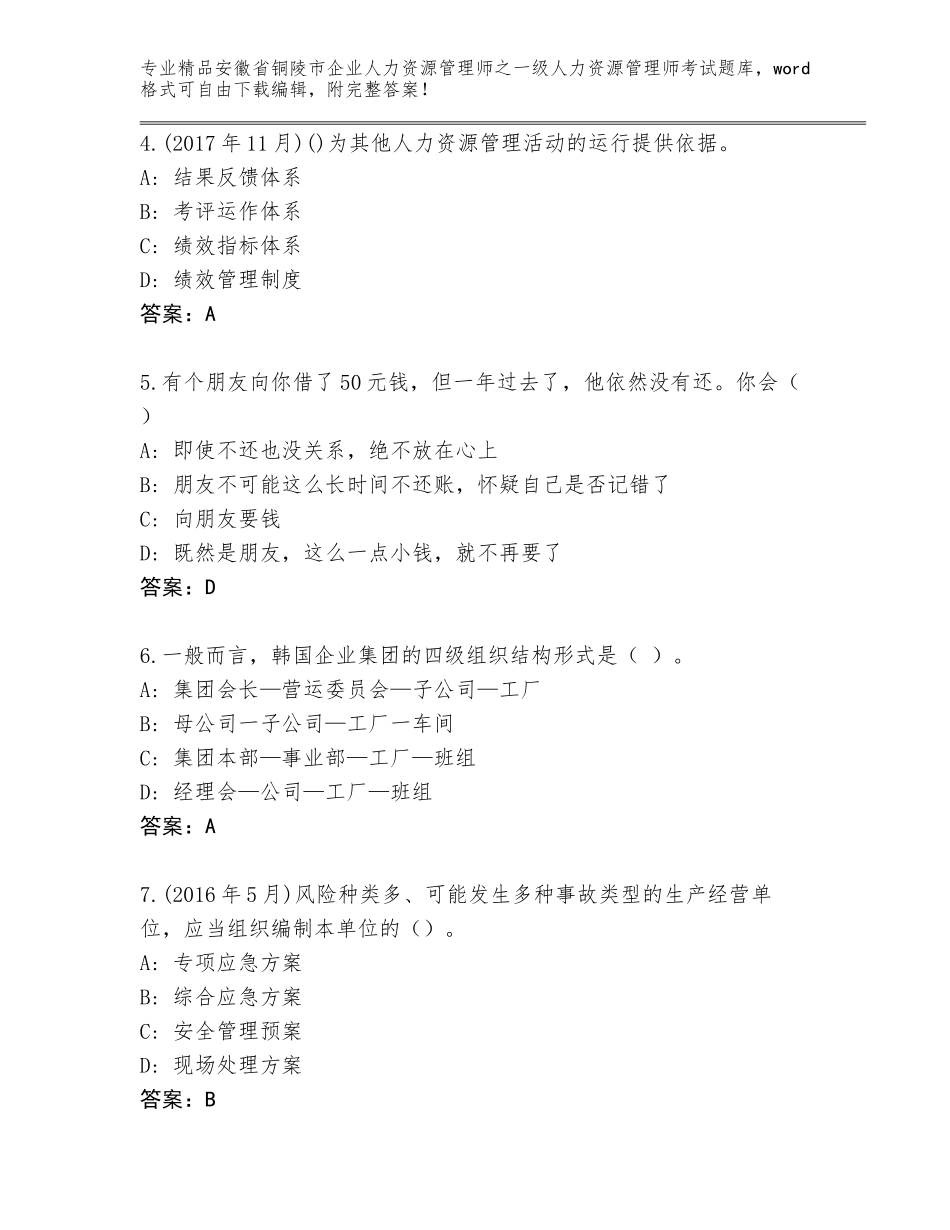 专业精品安徽省铜陵市企业人力资源管理师之一级人力资源管理师考试题库，word格式可自由下载编辑，附完整答案！

4.(2017年11月)()为其他人力资源管理活动的运行提供依据。
A：结果反馈体系
B：考评运作体系
C：绩效指标体系
D：绩效管理制度
答案：A

5.有个朋友向你借了50元钱，但一年过去了，他依然没有还。你会（ ）
A：即使不还也没关系，绝不放在心上
B：朋友不可能这么长时间不还账，怀疑自己是否记错了
C：向朋友要钱
D：既然是朋友，这么一点小钱，就不再要了
答案：D

6.一般而言，韩国企业集团的四级组织结构形式是（ ）。
A：集团会长—营运委员会—子公司—工厂
B：母公司一子公司—工厂一车间
C：集团本部—事业部—工厂—班组
D：经理会—公司—工厂—班组
答案：A

7.(2016年5月)风险种类多、可能发生多种事故类型的生产经营单位，应当组织编制本单位的（）。
A：专项应急方案
B：综合应急方案
C：安全管理预案
D：现场处理方案
答案：B